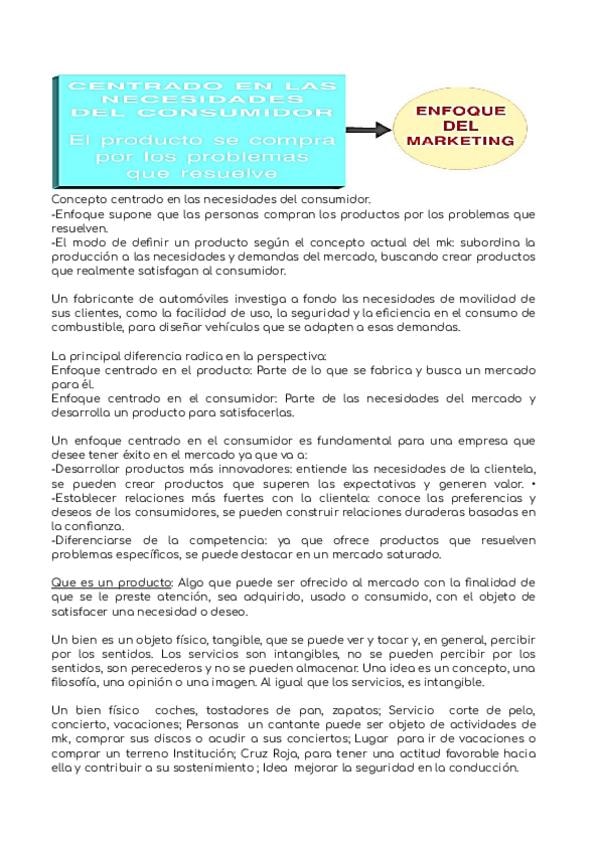 CENTRADO EN LAS NECESIDADES DEL CONSUMIDOR

El producto se compra por los problemas que resuelve

ENFOQUE DEL MARKETING

Concepto centrado en las necesidades del consumidor.
-Enfoque supone que las personas compran los productos por los problemas que resuelven.
-El modo de definir un producto según el concepto actual del mk: subordina la producción a las necesidades y demandas del mercado, buscando crear productos que realmente satisfagan al consumidor.

Un fabricante de automóviles investiga a fondo las necesidades de movilidad de sus clientes, como la facilidad de uso, la seguridad y la eficiencia en el consumo de combustible, para diseñar vehículos que se adapten a esas demandas.

La principal diferencia radica en la perspectiva:
Enfoque centrado en el producto: Parte de lo que se fabrica y busca un mercado para él.
Enfoque centrado en el consumidor: Parte de las necesidades del mercado y desarrolla un producto para satisfacerlas.

Un enfoque centrado en el consumidor es fundamental para una empresa que desee tener éxito en el mercado ya que va a:
-Desarrollar productos más innovadores: entiende las necesidades de la clientela, se pueden crear productos que superen las expectativas y generen valor. •
-Establecer relaciones más fuertes con la clientela: conoce las preferencias y deseos de los consumidores, se pueden construir relaciones duraderas basadas en la confianza.
-Diferenciarse de la competencia: ya que ofrece productos que resuelven problemas específicos, se puede destacar en un mercado saturado.

Que es un producto: Algo que puede ser ofrecido al mercado con la finalidad de que se le preste atención, sea adquirido, usado o consumido, con el objeto de satisfacer una necesidad o deseo.

Un bien es un objeto físico, tangible, que se puede ver y tocar y, en general, percibir por los sentidos. Los servicios son intangibles, no se pueden percibir por los sentidos, son perecederos y no se pueden almacenar. Una idea es un concepto, una filosofía, una opinión o una imagen. Al igual que los servicios, es intangible.

Un bien físico coches, tostadores de pan, zapatos; Servicio corte de pelo, concierto, vacaciones; Personas un cantante puede ser objeto de actividades de mk, comprar sus discos o acudir a sus conciertos; Lugar para ir de vacaciones o comprar un terreno Institución; Cruz Roja, para tener una actitud favorable hacia ella y contribuir a su sostenimiento ; Idea mejorar la seguridad en la conducción.